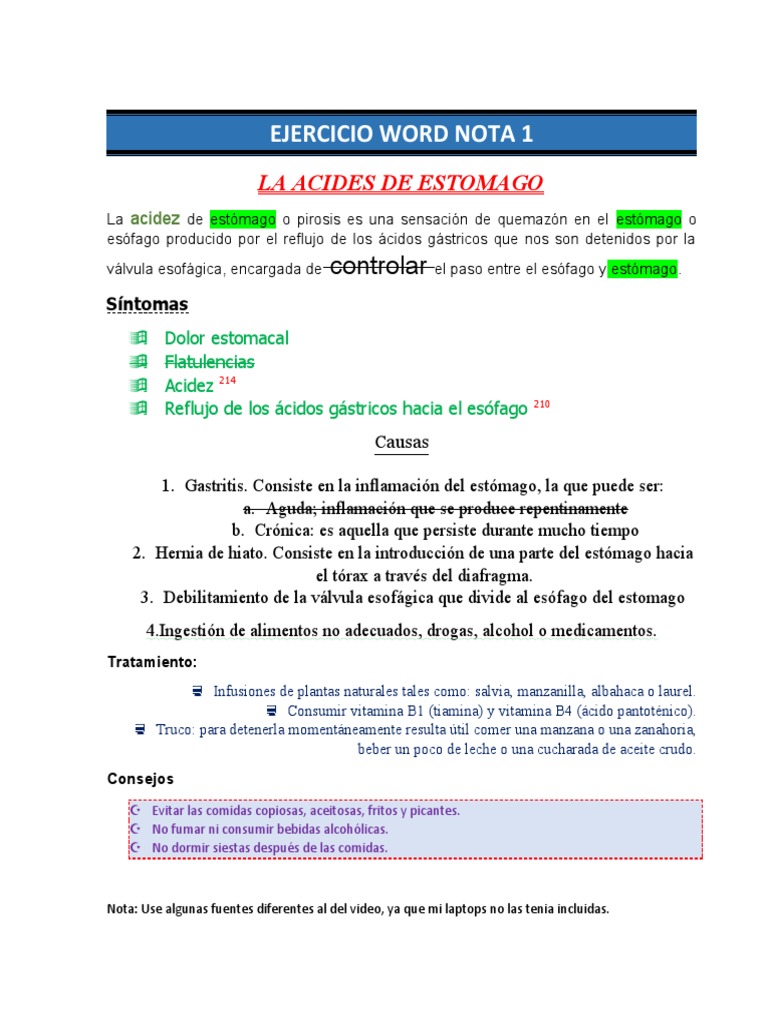 EJERCICIO WORD NOTA 1

LA ACIDES DE ESTOMAGO

La acidez de estómago o pirosis es una sensación de quemazón en el estómago o esófago producido por el reflujo de los ácidos gástricos que nos son detenidos por la válvula esofágica, encargada de controlar el paso entre el esófago y estómago.

Síntomas

Dolor estomacal
Flatulencias
Acidez $^{214}$
Reflujo de los ácidos gástricos hacia el esófago $^{210}$

Causas

1. Gastritis. Consiste en la inflamación del estómago, la que puede ser:
a. Aguda; inflamación que se produce repentinamente
b. Crónica: es aquella que persiste durante mucho tiempo
2. Hernia de hiato. Consiste en la introducción de una parte del estómago hacia el tórax a través del diafragma.
3. Debilitamiento de la válvula esofágica que divide al esófago del estomago

4.Ingestión de alimentos no adecuados, drogas, alcohol o medicamentos.

Tratamiento:

Infusiones de plantas naturales tales como: salvia, manzanilla, albahaca o laurel.
Consumir vitamina B1 (tiamina) y vitamina B4 (ácido pantoténico).
Truco: para detenerla momentáneamente resulta útil comer una manzana o una zanahoria, beber un poco de leche o una cucharada de aceite crudo.

Consejos

Evitar las comidas copiosas, aceitosas, fritos y picantes.
No fumar ni consumir bebidas alcohólicas.
No dormir siestas después de las comidas.

Nota: Use algunas fuentes diferentes al del video, ya que mi laptops no las tenia incluidas.